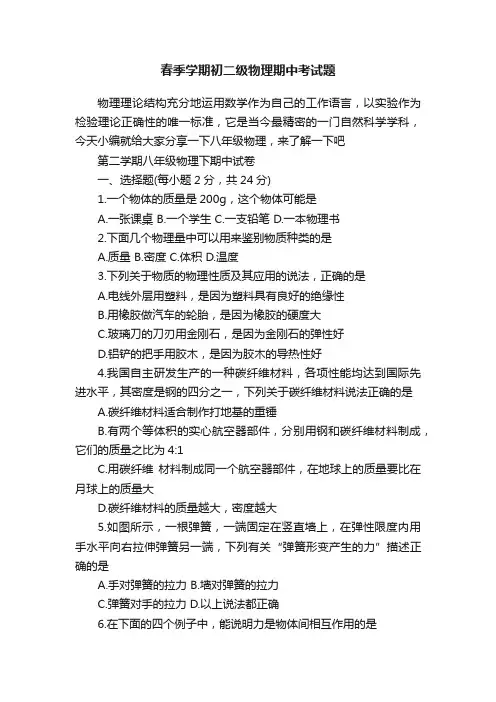 春季学期初二级物理期中考试题

物理理论结构充分地运用数学作为自己的工作语言，以实验作为检验理论正确性的唯一标准，它是当今最精密的一门自然科学学科，今天小编就给大家分享一下八年级物理，来了解一下吧

第二学期八年级物理下期中试卷

一、选择题(每小题 2 分，共 24 分)

1.一个物体的质量是 200g，这个物体可能是

A.一张课桌 B.一个学生 C.一支铅笔 D.一本物理书

2.下面几个物理量中可以用来鉴别物质种类的是

A.质量 B.密度 C.体积 D.温度

3.下列关于物质的物理性质及其应用的说法，正确的是

A.电线外层用塑料，是因为塑料具有良好的绝缘性

B.用橡胶做汽车的轮胎，是因为橡胶的硬度大

C.玻璃刀的刀刃用金刚石，是因为金刚石的弹性好

D.铝铲的把手用胶木，是因为胶木的导热性好

4.我国自主研发生产的一种碳纤维材料，各项性能均达到国际先进水平，其密度是钢的四分之一，下列关于碳纤维材料说法正确的是

A.碳纤维材料适合制作打地基的重锤

B.有两个等体积的实心航空器部件，分别用钢和碳纤维材料制成，它们的质量之比为 4:1

C.用碳纤维 材料制成同一个航空器部件，在地球上的质量要比在月球上的质量大

D.碳纤维材料的质量越大，密度越大

5.如图所示，一根弹簧，一端固定在竖直墙上，在弹性限度内用手水平向右拉伸弹簧另一端，下列有关“弹簧形变产生的力”描述正确的是

A.手对弹簧的拉力 B.墙对弹簧的拉力

C.弹簧对手的拉力 D.以上说法都正确

6.在下面的四个例子中，能说明力是物体间相互作用的是